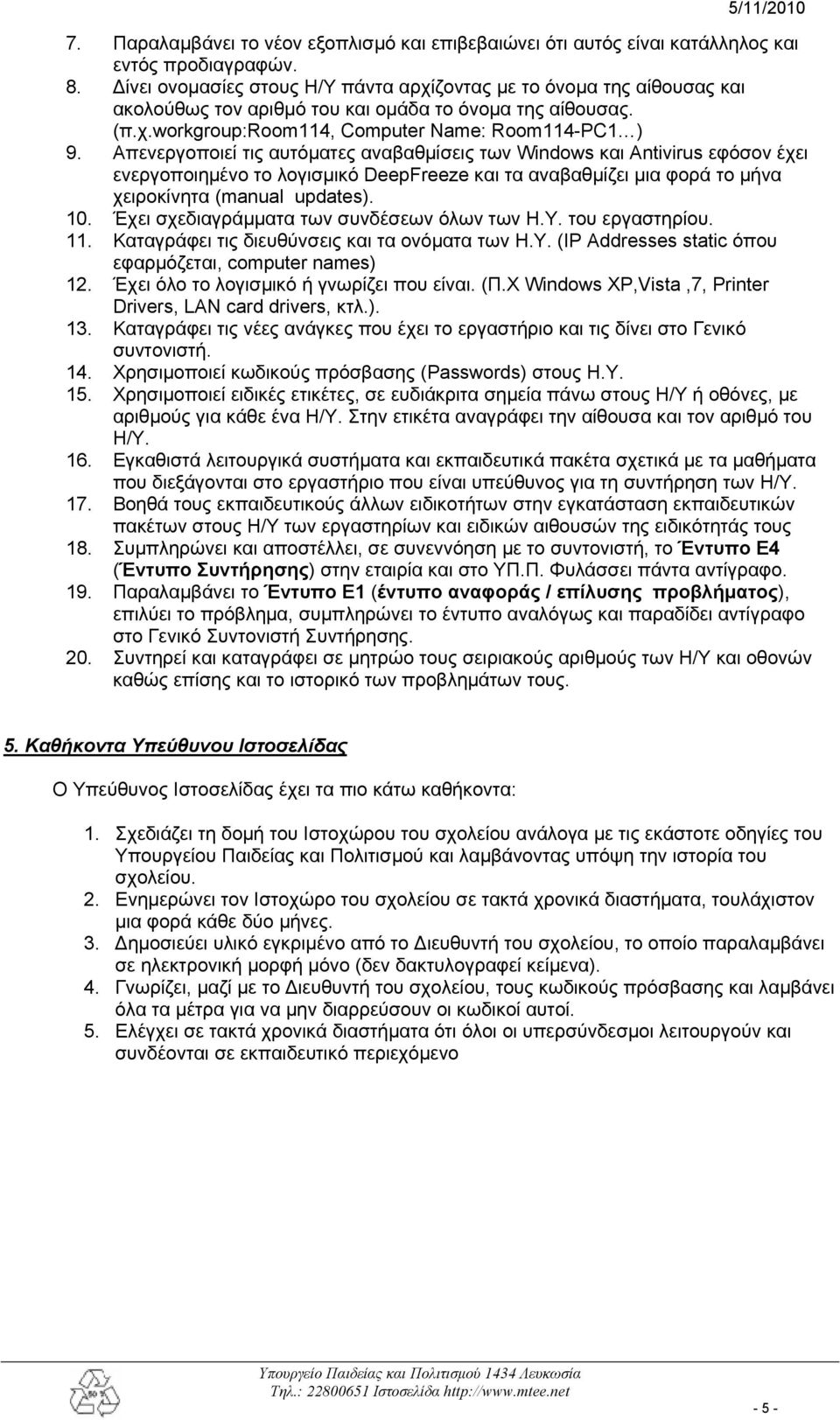 5/11/2010

7. Παραλαμβάνει το νέον εξοπλισμό και επιβεβαιώνει ότι αυτός είναι κατάλληλος και εντός προδιαγραφών.
8. Δίνει ονομασίες στους Η/Υ πάντα αρχίζοντας με το όνομα της αίθουσας και ακολούθως τον αριθμό του και ομάδα το όνομα της αίθουσας. (π.χ.workgroup:Room114, Computer Name: Room114-PC1…)
9. Απενεργοποιεί τις αυτόματες αναβαθμίσεις των Windows και Antivirus εφόσον έχει ενεργοποιημένο το λογισμικό DeepFreeze και τα αναβαθμίζει μια φορά το μήνα χειροκίνητα (manual updates).
10. Έχει σχεδιαγράμματα των συνδέσεων όλων των Η.Υ. του εργαστηρίου.
11. Καταγράφει τις διευθύνσεις και τα ονόματα των Η.Υ. (IP Addresses static όπου εφαρμόζεται, computer names)
12. Έχει όλο το λογισμικό ή γνωρίζει που είναι. (Π.Χ Windows XP,Vista ,7, Printer Drivers, LAN card drivers, κτλ.).
13. Καταγράφει τις νέες ανάγκες που έχει το εργαστήριο και τις δίνει στο Γενικό συντονιστή.
14. Χρησιμοποιεί κωδικούς πρόσβασης (Passwords) στους Η.Υ.
15. Χρησιμοποιεί ειδικές ετικέτες, σε ευδιάκριτα σημεία πάνω στους Η/Υ ή οθόνες, με αριθμούς για κάθε ένα Η/Υ. Στην ετικέτα αναγράφει την αίθουσα και τον αριθμό του Η/Υ.
16. Εγκαθιστά λειτουργικά συστήματα και εκπαιδευτικά πακέτα σχετικά με τα μαθήματα που διεξάγονται στο εργαστήριο που είναι υπεύθυνος για τη συντήρηση των Η/Υ.
17. Βοηθά τους εκπαιδευτικούς άλλων ειδικοτήτων στην εγκατάσταση εκπαιδευτικών πακέτων στους Η/Υ των εργαστηρίων και ειδικών αιθουσών της ειδικότητάς τους
18. Συμπληρώνει και αποστέλλει, σε συνεννόηση με το συντονιστή, το Έντυπο Ε4 (Έντυπο Συντήρησης) στην εταιρία και στο ΥΠ.Π. Φυλάσσει πάντα αντίγραφο.
19. Παραλαμβάνει το Έντυπο Ε1 (έντυπο αναφοράς / επίλυσης προβλήματος), επιλύει το πρόβλημα, συμπληρώνει το έντυπο αναλόγως και παραδίδει αντίγραφο στο Γενικό Συντονιστή Συντήρησης.
20. Συντηρεί και καταγράφει σε μητρώο τους σειριακούς αριθμούς των Η/Υ και οθονών καθώς επίσης και το ιστορικό των προβλημάτων τους.

5. Καθήκοντα Υπεύθυνου Ιστοσελίδας

Ο Υπεύθυνος Ιστοσελίδας έχει τα πιο κάτω καθήκοντα:

1. Σχεδιάζει τη δομή του Ιστοχώρου του σχολείου ανάλογα με τις εκάστοτε οδηγίες του Υπουργείου Παιδείας και Πολιτισμού και λαμβάνοντας υπόψη την ιστορία του σχολείου.
2. Ενημερώνει τον Ιστοχώρο του σχολείου σε τακτά χρονικά διαστήματα, τουλάχιστον μια φορά κάθε δύο μήνες.
3. Δημοσιεύει υλικό εγκριμένο από το Διευθυντή του σχολείου, το οποίο παραλαμβάνει σε ηλεκτρονική μορφή μόνο (δεν δακτυλογραφεί κείμενα).
4. Γνωρίζει, μαζί με το Διευθυντή του σχολείου, τους κωδικούς πρόσβασης και λαμβάνει όλα τα μέτρα για να μην διαρρεύσουν οι κωδικοί αυτοί.
5. Ελέγχει σε τακτά χρονικά διαστήματα ότι όλοι οι υπερσύνδεσμοι λειτουργούν και συνδέονται σε εκπαιδευτικό περιεχόμενο

Υπουργείο Παιδείας και Πολιτισμού 1434 Λευκωσία
Τηλ.: 22800651 Ιστοσελίδα http://www.mtee.net

- 5 -